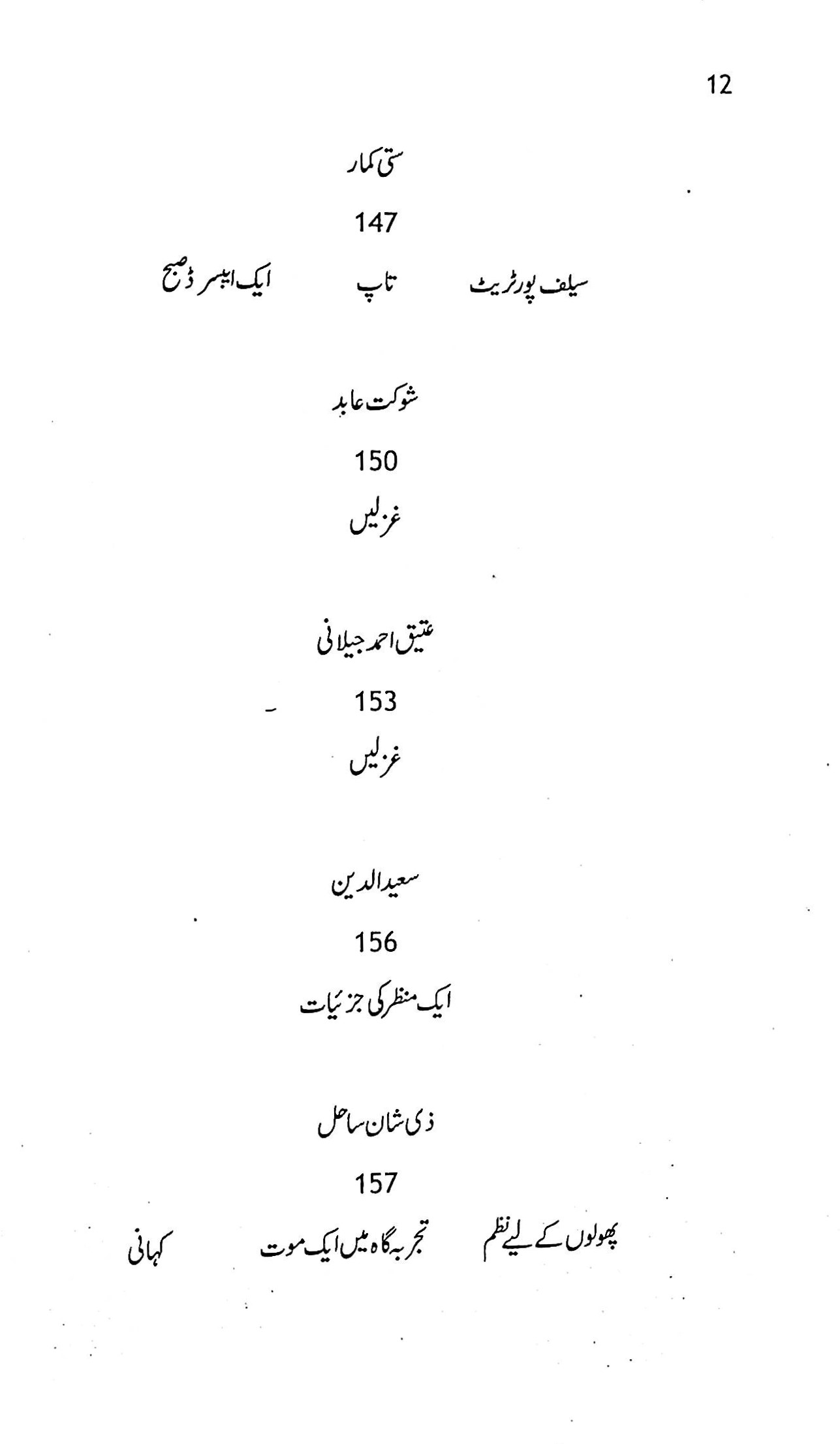 12

ستی کمار

147

سیلف پورٹریٹ تاپ ایک ایبسرڈ صبح

شوکت عابد

150

غزلیں

عتیق احمد جیلانی

153

غزلیں

سعیدالدین

156

ایک منظر کی جزئیات

ذی شان ساحل

157

پھولوں کے لیے نظم تجربہ گاہ میں ایک موت کہانی